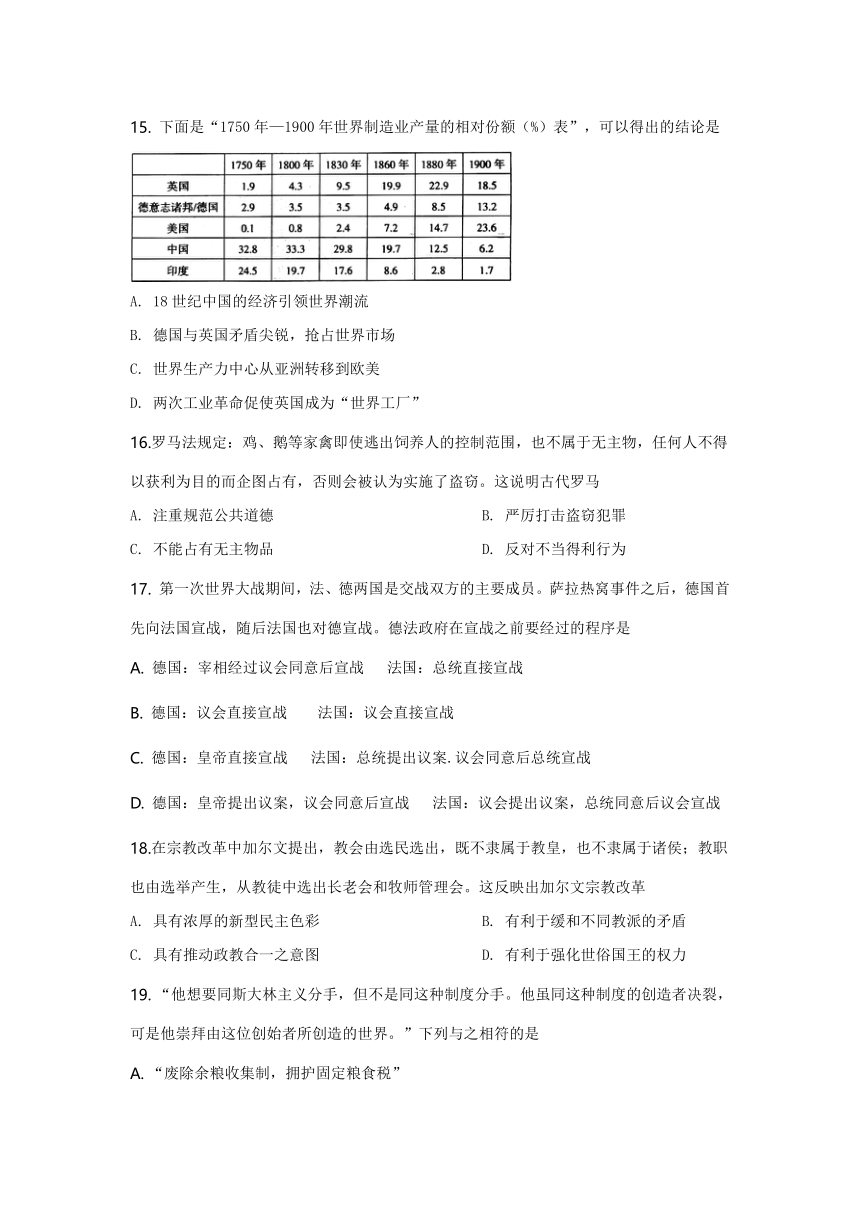 15. 下面是“1750 年—1900 年世界制造业产量的相对份额（%）表”，可以得出的结论是

| | 1750 年 | 1800 年 | 1830 年 | 1860 年 | 1880 年 | 1900 年 |
|---|---|---|---|---|---|---|
| 英国 | 1.9 | 4.3 | 9.5 | 19.9 | 22.9 | 18.5 |
| 德意志诸邦/德国 | 2.9 | 3.5 | 3.5 | 4.9 | 8.5 | 13.2 |
| 美国 | 0.1 | 0.8 | 2.4 | 7.2 | 14.7 | 23.6 |
| 中国 | 32.8 | 33.3 | 29.8 | 19.7 | 12.5 | 6.2 |
| 印度 | 24.5 | 19.7 | 17.6 | 8.6 | 2.8 | 1.7 |

A. 18 世纪中国的经济引领世界潮流

B. 德国与英国矛盾尖锐，抢占世界市场

C. 世界生产力中心从亚洲转移到欧美

D. 两次工业革命促使英国成为“世界工厂”

16.罗马法规定：鸡、鹅等家禽即使逃出饲养人的控制范围，也不属于无主物，任何人不得以获利为目的而企图占有，否则会被认为实施了盗窃。这说明古代罗马

A. 注重规范公共道德

B. 严厉打击盗窃犯罪

C. 不能占有无主物品

D. 反对不当得利行为

17. 第一次世界大战期间，法、德两国是交战双方的主要成员。萨拉热窝事件之后，德国首先向法国宣战，随后法国也对德宣战。德法政府在宣战之前要经过的程序是

A. 德国：宰相经过议会同意后宣战　法国：总统直接宣战

B. 德国：议会直接宣战　法国：议会直接宣战

C. 德国：皇帝直接宣战　法国：总统提出议案.议会同意后总统宣战

D. 德国：皇帝提出议案，议会同意后宣战　法国：议会提出议案，总统同意后议会宣战

18.在宗教改革中加尔文提出，教会由选民选出，既不隶属于教皇，也不隶属于诸侯；教职也由选举产生，从教徒中选出长老会和牧师管理会。这反映出加尔文宗教改革

A. 具有浓厚的新型民主色彩

B. 有利于缓和不同教派的矛盾

C. 具有推动政教合一之意图

D. 有利于强化世俗国王的权力

19. “他想要同斯大林主义分手，但不是同这种制度分手。他虽同这种制度的创造者决裂，可是他崇拜由这位创始者所创造的世界。”下列与之相符的是

A. “废除余粮收集制，拥护固定粮食税”